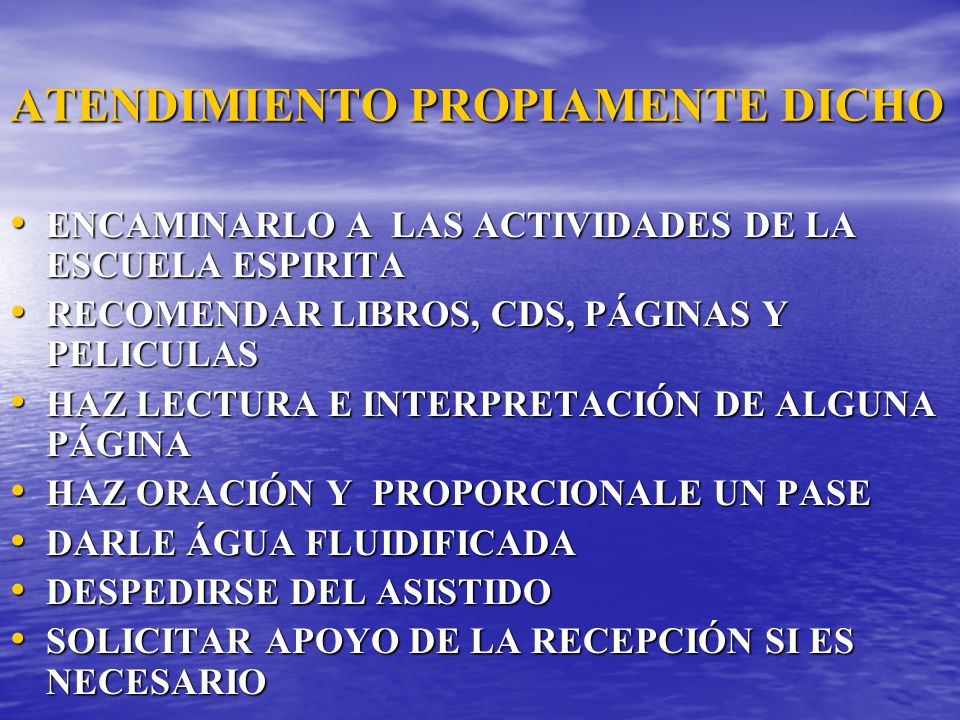 ATENDIMIENTO PROPIAMENTE DICHO

• ENCAMINARLO A LAS ACTIVIDADES DE LA ESCUELA ESPIRITA
• RECOMENDAR LIBROS, CDS, PÁGINAS Y PELICULAS
• HAZ LECTURA E INTERPRETACIÓN DE ALGUNA PÁGINA
• HAZ ORACIÓN Y PROPORCIONALE UN PASE
• DARLE ÁGUA FLUIDIFICADA
• DESPEDIRSE DEL ASISTIDO
• SOLICITAR APOYO DE LA RECEPCIÓN SI ES NECESARIO